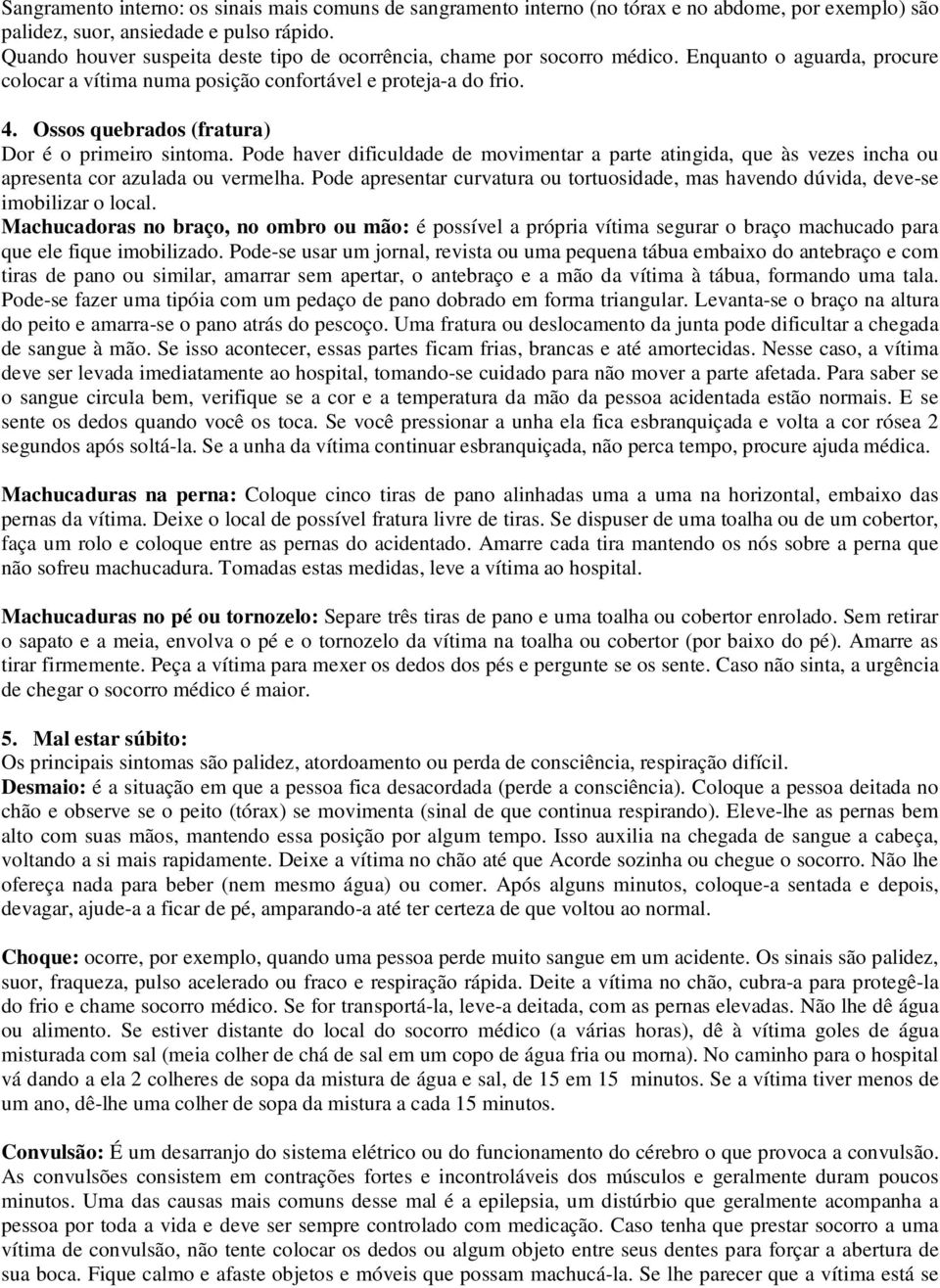 Sangramento interno: os sinais mais comuns de sangramento interno (no tórax e no abdome, por exemplo) são palidez, suor, ansiedade e pulso rápido.
Quando houver suspeita deste tipo de ocorrência, chame por socorro médico. Enquanto o aguarda, procure colocar a vítima numa posição confortável e proteja-a do frio.

4. Ossos quebrados (fratura)
Dor é o primeiro sintoma. Pode haver dificuldade de movimentar a parte atingida, que às vezes incha ou apresenta cor azulada ou vermelha. Pode apresentar curvatura ou tortuosidade, mas havendo dúvida, deve-se imobilizar o local.
Machucadoras no braço, no ombro ou mão: é possível a própria vítima segurar o braço machucado para que ele fique imobilizado. Pode-se usar um jornal, revista ou uma pequena tábua embaixo do antebraço e com tiras de pano ou similar, amarrar sem apertar, o antebraço e a mão da vítima à tábua, formando uma tala. Pode-se fazer uma tipóia com um pedaço de pano dobrado em forma triangular. Levanta-se o braço na altura do peito e amarra-se o pano atrás do pescoço. Uma fratura ou deslocamento da junta pode dificultar a chegada de sangue à mão. Se isso acontecer, essas partes ficam frias, brancas e até amortecidas. Nesse caso, a vítima deve ser levada imediatamente ao hospital, tomando-se cuidado para não mover a parte afetada. Para saber se o sangue circula bem, verifique se a cor e a temperatura da mão da pessoa acidentada estão normais. E se sente os dedos quando você os toca. Se você pressionar a unha ela fica esbranquiçada e volta a cor rósea 2 segundos após soltá-la. Se a unha da vítima continuar esbranquiçada, não perca tempo, procure ajuda médica.

Machucaduras na perna: Coloque cinco tiras de pano alinhadas uma a uma na horizontal, embaixo das pernas da vítima. Deixe o local de possível fratura livre de tiras. Se dispuser de uma toalha ou de um cobertor, faça um rolo e coloque entre as pernas do acidentado. Amarre cada tira mantendo os nós sobre a perna que não sofreu machucadura. Tomadas estas medidas, leve a vítima ao hospital.

Machucaduras no pé ou tornozelo: Separe três tiras de pano e uma toalha ou cobertor enrolado. Sem retirar o sapato e a meia, envolva o pé e o tornozelo da vítima na toalha ou cobertor (por baixo do pé). Amarre as tirar firmemente. Peça a vítima para mexer os dedos dos pés e pergunte se os sente. Caso não sinta, a urgência de chegar o socorro médico é maior.

5. Mal estar súbito:
Os principais sintomas são palidez, atordoamento ou perda de consciência, respiração difícil.
Desmaio: é a situação em que a pessoa fica desacordada (perde a consciência). Coloque a pessoa deitada no chão e observe se o peito (tórax) se movimenta (sinal de que continua respirando). Eleve-lhe as pernas bem alto com suas mãos, mantendo essa posição por algum tempo. Isso auxilia na chegada de sangue a cabeça, voltando a si mais rapidamente. Deixe a vítima no chão até que Acorde sozinha ou chegue o socorro. Não lhe ofereça nada para beber (nem mesmo água) ou comer. Após alguns minutos, coloque-a sentada e depois, devagar, ajude-a a ficar de pé, amparando-a até ter certeza de que voltou ao normal.

Choque: ocorre, por exemplo, quando uma pessoa perde muito sangue em um acidente. Os sinais são palidez, suor, fraqueza, pulso acelerado ou fraco e respiração rápida. Deite a vítima no chão, cubra-a para protegê-la do frio e chame socorro médico. Se for transportá-la, leve-a deitada, com as pernas elevadas. Não lhe dê água ou alimento. Se estiver distante do local do socorro médico (a várias horas), dê à vítima goles de água misturada com sal (meia colher de chá de sal em um copo de água fria ou morna). No caminho para o hospital vá dando a ela 2 colheres de sopa da mistura de água e sal, de 15 em 15 minutos. Se a vítima tiver menos de um ano, dê-lhe uma colher de sopa da mistura a cada 15 minutos.

Convulsão: É um desarranjo do sistema elétrico ou do funcionamento do cérebro o que provoca a convulsão. As convulsões consistem em contrações fortes e incontroláveis dos músculos e geralmente duram poucos minutos. Uma das causas mais comuns desse mal é a epilepsia, um distúrbio que geralmente acompanha a pessoa por toda a vida e deve ser sempre controlado com medicação. Caso tenha que prestar socorro a uma vítima de convulsão, não tente colocar os dedos ou algum objeto entre seus dentes para forçar a abertura de sua boca. Fique calmo e afaste objetos e móveis que possam machucá-la. Se lhe parecer que a vítima está se